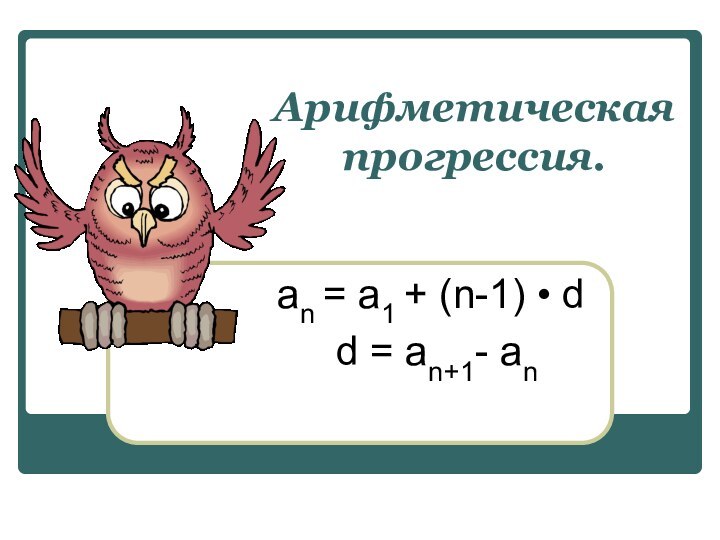 Арифметическая прогрессия.

$a_n = a_1 + (n-1) \cdot d$

$d = a_{n+1} - a_n$